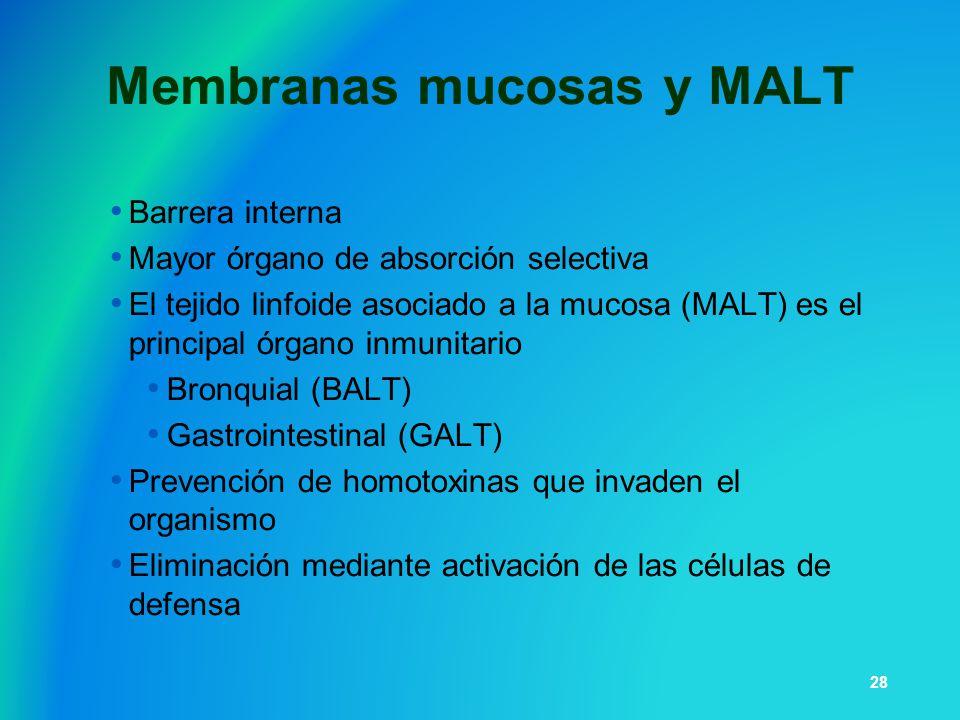 Membranas mucosas y MALT

• Barrera interna
• Mayor órgano de absorción selectiva
• El tejido linfoide asociado a la mucosa (MALT) es el principal órgano inmunitario
  • Bronquial (BALT)
  • Gastrointestinal (GALT)
• Prevención de homotoxinas que invaden el organismo
• Eliminación mediante activación de las células de defensa

28